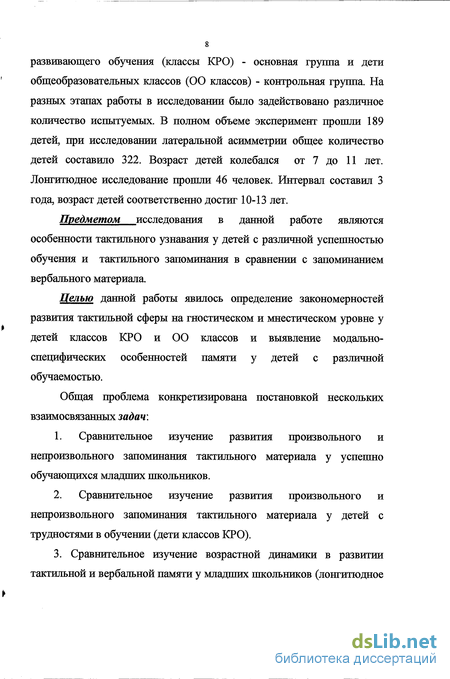 8

развивающего обучения (классы КРО) - основная группа и дети общеобразовательных классов (ОО классов) - контрольная группа. На разных этапах работы в исследовании было задействовано различное количество испытуемых. В полном объеме эксперимент прошли 189 детей, при исследовании латеральной асимметрии общее количество детей составило 322. Возраст детей колебался от 7 до 11 лет. Лонгитюдное исследование прошли 46 человек. Интервал составил 3 года, возраст детей соответственно достиг 10-13 лет.

Предметом исследования в данной работе являются особенности тактильного узнавания у детей с различной успешностью обучения и тактильного запоминания в сравнении с запоминанием вербального материала.

Целью данной работы явилось определение закономерностей развития тактильной сферы на гностическом и мнестическом уровне у детей классов КРО и ОО классов и выявление модально-специфических особенностей памяти у детей с различной обучаемостью.

Общая проблема конкретизирована постановкой нескольких взаимосвязанных задач:

1. Сравнительное изучение развития произвольного и непроизвольного запоминания тактильного материала у успешно обучающихся младших школьников.

2. Сравнительное изучение развития произвольного и непроизвольного запоминания тактильного материала у детей с трудностями в обучении (дети классов КРО).

3. Сравнительное изучение возрастной динамики в развитии тактильной и вербальной памяти у младших школьников (лонгитюдное

dsLib.net
библиотека диссертаций